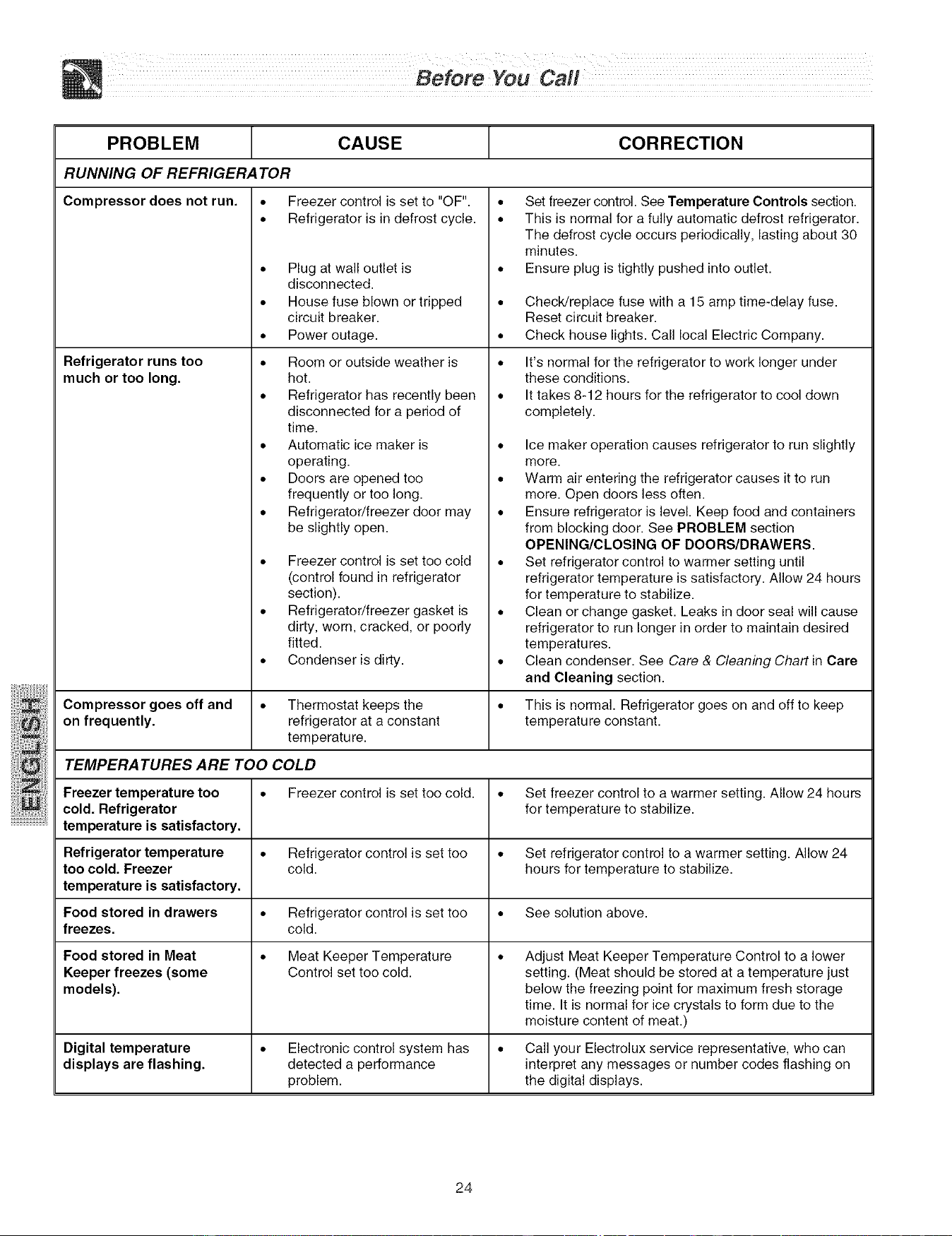 Before You Call

ENGLISH

| PROBLEM | CAUSE | CORRECTION |
|---|---|---|
| RUNNING OF REFRIGERATOR | | |
| Compressor does not run. | • Freezer control is set to "OF". • Refrigerator is in defrost cycle. • Plug at wall outlet is disconnected. • House fuse blown or tripped circuit breaker. • Power outage. | • Set freezer control. See Temperature Controls section. • This is normal for a fully automatic defrost refrigerator. The defrost cycle occurs periodically, lasting about 30 minutes. • Ensure plug is tightly pushed into outlet. • Check/replace fuse with a 15 amp time-delay fuse. Reset circuit breaker. • Check house lights. Call local Electric Company. |
| Refrigerator runs too much or too long. | • Room or outside weather is hot. • Refrigerator has recently been disconnected for a period of time. • Automatic ice maker is operating. • Doors are opened too frequently or too long. • Refrigerator/freezer door may be slightly open. • Freezer control is set too cold (control found in refrigerator section). • Refrigerator/freezer gasket is dirty, worn, cracked, or poorly fitted. • Condenser is dirty. | • It's normal for the refrigerator to work longer under these conditions. • It takes 8-12 hours for the refrigerator to cool down completely. • Ice maker operation causes refrigerator to run slightly more. • Warm air entering the refrigerator causes it to run more. Open doors less often. • Ensure refrigerator is level. Keep food and containers from blocking door. See PROBLEM section OPENING/CLOSING OF DOORS/DRAWERS. • Set refrigerator control to warmer setting until refrigerator temperature is satisfactory. Allow 24 hours for temperature to stabilize. • Clean or change gasket. Leaks in door seal will cause refrigerator to run longer in order to maintain desired temperatures. • Clean condenser. See Care & Cleaning Chart in Care and Cleaning section. |
| Compressor goes off and on frequently. | • Thermostat keeps the refrigerator at a constant temperature. | • This is normal. Refrigerator goes on and off to keep temperature constant. |
| TEMPERATURES ARE TOO COLD | | |
| Freezer temperature too cold. Refrigerator temperature is satisfactory. | • Freezer control is set too cold. | • Set freezer control to a warmer setting. Allow 24 hours for temperature to stabilize. |
| Refrigerator temperature too cold. Freezer temperature is satisfactory. | • Refrigerator control is set too cold. | • Set refrigerator control to a warmer setting. Allow 24 hours for temperature to stabilize. |
| Food stored in drawers freezes. | • Refrigerator control is set too cold. | • See solution above. |
| Food stored in Meat Keeper freezes (some models). | • Meat Keeper Temperature Control set too cold. | • Adjust Meat Keeper Temperature Control to a lower setting. (Meat should be stored at a temperature just below the freezing point for maximum fresh storage time. It is normal for ice crystals to form due to the moisture content of meat.) |
| Digital temperature displays are flashing. | • Electronic control system has detected a performance problem. | • Call your Electrolux service representative, who can interpret any messages or number codes flashing on the digital displays. |

24